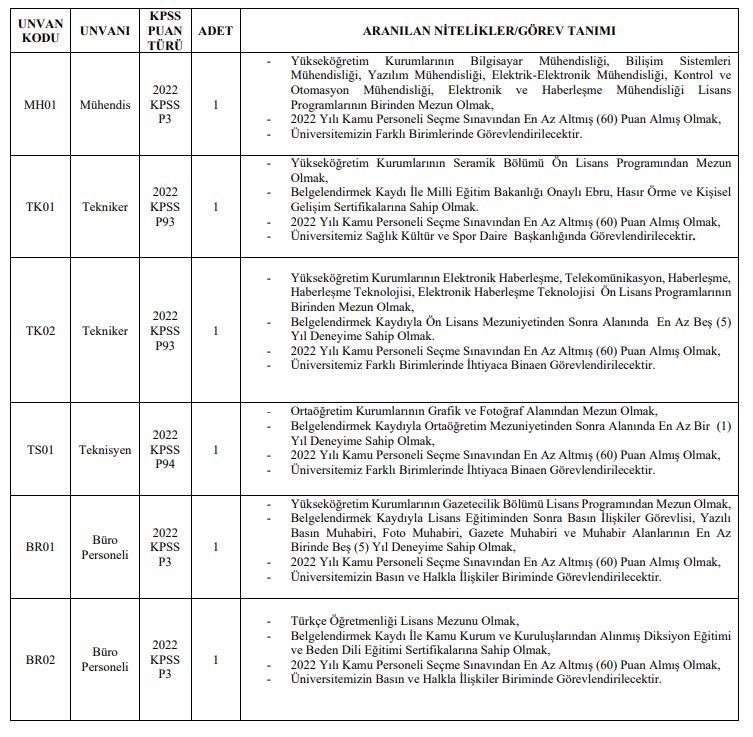 | UNVAN KODU | UNVANI | KPSS PUAN TÜRÜ | ADET | ARANILAN NİTELİKLER/GÖREV TANIMI |
|---|---|---|---|---|
| MH01 | Mühendis | 2022 KPSS P3 | 1 | - Yükseköğretim Kurumlarının Bilgisayar Mühendisliği, Bilişim Sistemleri Mühendisliği, Yazılım Mühendisliği, Elektrik-Elektronik Mühendisliği, Kontrol ve Otomasyon Mühendisliği, Elektronik ve Haberleşme Mühendisliği Lisans Programlarının Birinden Mezun Olmak, - 2022 Yılı Kamu Personeli Seçme Sınavından En Az Altmış (60) Puan Almış Olmak, - Üniversitemizin Farklı Birimlerinde Görevlendirilecektir. |
| TK01 | Tekniker | 2022 KPSS P93 | 1 | - Yükseköğretim Kurumlarının Seramik Bölümü Ön Lisans Programından Mezun Olmak, - Belgelendirmek Kaydı İle Milli Eğitim Bakanlığı Onaylı Ebru, Hasır Örme ve Kişisel Gelişim Sertifikalarına Sahip Olmak. - 2022 Yılı Kamu Personeli Seçme Sınavından En Az Altmış (60) Puan Almış Olmak, - Üniversitemiz Sağlık Kültür ve Spor Daire Başkanlığında Görevlendirilecektir. |
| TK02 | Tekniker | 2022 KPSS P93 | 1 | - Yükseköğretim Kurumlarının Elektronik Haberleşme, Telekomünikasyon, Haberleşme, Haberleşme Teknolojisi, Elektronik Haberleşme Teknolojisi Ön Lisans Programlarının Birinden Mezun Olmak, - Belgelendirmek Kaydıyla Ön Lisans Mezuniyetinden Sonra Alanında En Az Beş (5) Yıl Deneyime Sahip Olmak. - 2022 Yılı Kamu Personeli Seçme Sınavından En Az Altmış (60) Puan Almış Olmak, - Üniversitemiz Farklı Birimlerinde İhtiyaca Binaen Görevlendirilecektir. |
| TS01 | Teknisyen | 2022 KPSS P94 | 1 | - Ortaöğretim Kurumlarının Grafik ve Fotoğraf Alanından Mezun Olmak, - Belgelendirmek Kaydıyla Ortaöğretim Mezuniyetinden Sonra Alanında En Az Bir (1) Yıl Deneyime Sahip Olmak, - 2022 Yılı Kamu Personeli Seçme Sınavından En Az Altmış (60) Puan Almış Olmak, - Üniversitemiz Farklı Birimlerinde İhtiyaca Binaen Görevlendirilecektir. |
| BR01 | Büro Personeli | 2022 KPSS P3 | 1 | - Yükseköğretim Kurumlarının Gazetecilik Bölümü Lisans Programından Mezun Olmak, - Belgelendirmek Kaydıyla Lisans Eğitiminden Sonra Basın İlişkiler Görevlisi, Yazılı Basın Muhabiri, Foto Muhabiri, Gazete Muhabiri ve Muhabir Alanlarının En Az Birinde Beş (5) Yıl Deneyime Sahip Olmak, - 2022 Yılı Kamu Personeli Seçme Sınavından En Az Altmış (60) Puan Almış Olmak, - Üniversitemizin Basın ve Halkla İlişkiler Biriminde Görevlendirilecektir. |
| BR02 | Büro Personeli | 2022 KPSS P3 | 1 | - Türkçe Öğretmenliği Lisans Mezunu Olmak, - Belgelendirmek Kaydı İle Kamu Kurum ve Kuruluşlarından Alınmış Diksiyon Eğitimi ve Beden Dili Eğitimi Sertifikalarına Sahip Olmak, - 2022 Yılı Kamu Personeli Seçme Sınavından En Az Altmış (60) Puan Almış Olmak, - Üniversitemizin Basın ve Halkla İlişkiler Biriminde Görevlendirilecektir. |